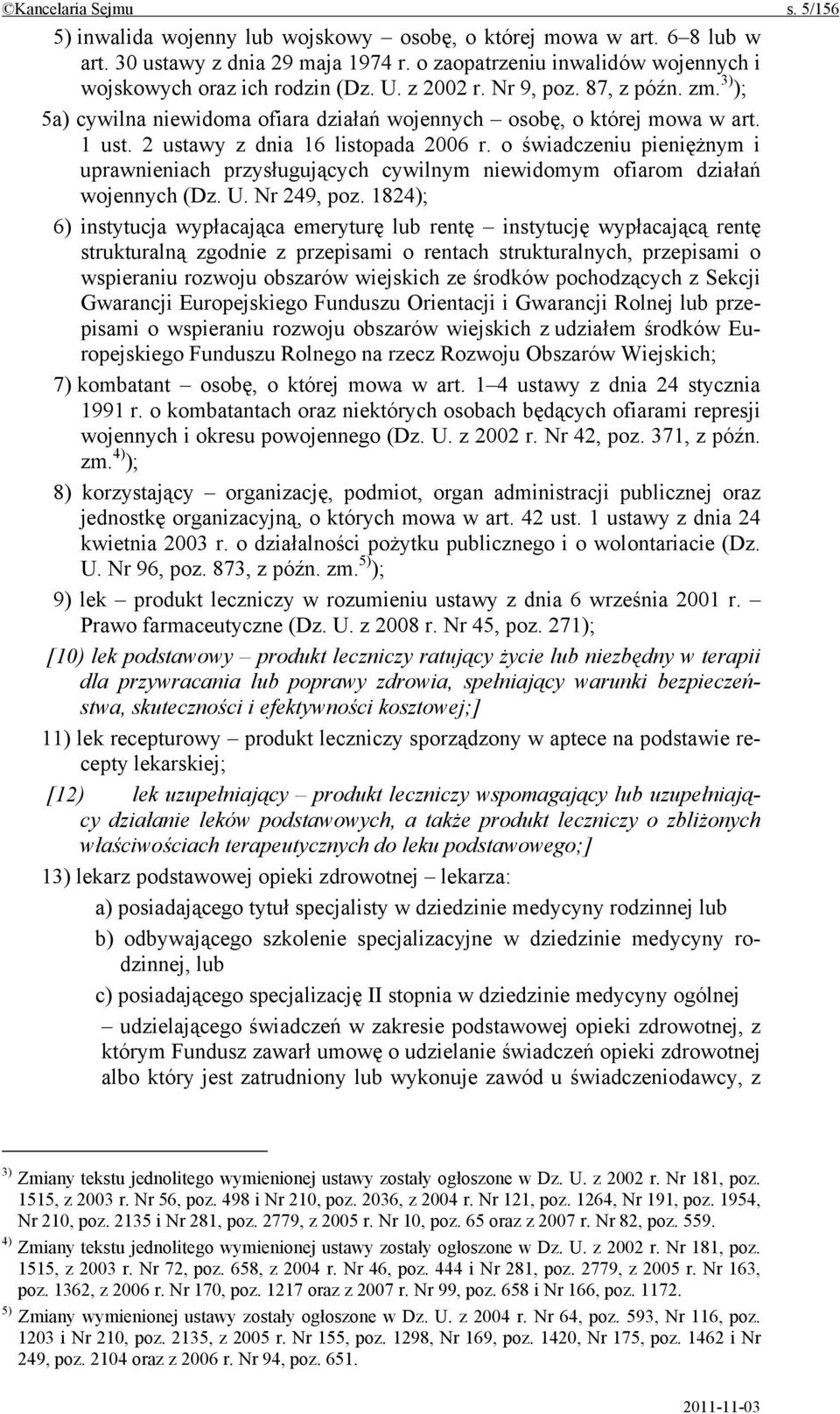 ©Kancelaria Sejmu s. 5/156

5) inwalida wojenny lub wojskowy – osobę, o której mowa w art. 6–8 lub w art. 30 ustawy z dnia 29 maja 1974 r. o zaopatrzeniu inwalidów wojennych i wojskowych oraz ich rodzin (Dz. U. z 2002 r. Nr 9, poz. 87, z późn. zm.$^{3)}$);

5a) cywilna niewidoma ofiara działań wojennych – osobę, o której mowa w art. 1 ust. 2 ustawy z dnia 16 listopada 2006 r. o świadczeniu pieniężnym i uprawnieniach przysługujących cywilnym niewidomym ofiarom działań wojennych (Dz. U. Nr 249, poz. 1824);

6) instytucja wypłacająca emeryturę lub rentę – instytucję wypłacającą rentę strukturalną zgodnie z przepisami o rentach strukturalnych, przepisami o wspieraniu rozwoju obszarów wiejskich ze środków pochodzących z Sekcji Gwarancji Europejskiego Funduszu Orientacji i Gwarancji Rolnej lub przepisami o wspieraniu rozwoju obszarów wiejskich z udziałem środków Europejskiego Funduszu Rolnego na rzecz Rozwoju Obszarów Wiejskich;

7) kombatant – osobę, o której mowa w art. 1–4 ustawy z dnia 24 stycznia 1991 r. o kombatantach oraz niektórych osobach będących ofiarami represji wojennych i okresu powojennego (Dz. U. z 2002 r. Nr 42, poz. 371, z późn. zm.$^{4)}$);

8) korzystający – organizację, podmiot, organ administracji publicznej oraz jednostkę organizacyjną, o których mowa w art. 42 ust. 1 ustawy z dnia 24 kwietnia 2003 r. o działalności pożytku publicznego i o wolontariacie (Dz. U. Nr 96, poz. 873, z późn. zm.$^{5)}$);

9) lek – produkt leczniczy w rozumieniu ustawy z dnia 6 września 2001 r. – Prawo farmaceutyczne (Dz. U. z 2008 r. Nr 45, poz. 271);

[10) lek podstawowy – produkt leczniczy ratujący życie lub niezbędny w terapii dla przywracania lub poprawy zdrowia, spełniający warunki bezpieczeństwa, skuteczności i efektywności kosztowej;]

11) lek recepturowy – produkt leczniczy sporządzony w aptece na podstawie recepty lekarskiej;

[12) lek uzupełniający – produkt leczniczy wspomagający lub uzupełniający działanie leków podstawowych, a także produkt leczniczy o zbliżonych właściwościach terapeutycznych do leku podstawowego;]

13) lekarz podstawowej opieki zdrowotnej – lekarza:

a) posiadającego tytuł specjalisty w dziedzinie medycyny rodzinnej lub

b) odbywającego szkolenie specjalizacyjne w dziedzinie medycyny rodzinnej, lub

c) posiadającego specjalizację II stopnia w dziedzinie medycyny ogólnej

– udzielającego świadczeń w zakresie podstawowej opieki zdrowotnej, z którym Fundusz zawarł umowę o udzielanie świadczeń opieki zdrowotnej albo który jest zatrudniony lub wykonuje zawód u świadczeniodawcy, z

$^{3)}$ Zmiany tekstu jednolitego wymienionej ustawy zostały ogłoszone w Dz. U. z 2002 r. Nr 181, poz. 1515, z 2003 r. Nr 56, poz. 498 i Nr 210, poz. 2036, z 2004 r. Nr 121, poz. 1264, Nr 191, poz. 1954, Nr 210, poz. 2135 i Nr 281, poz. 2779, z 2005 r. Nr 10, poz. 65 oraz z 2007 r. Nr 82, poz. 559.

$^{4)}$ Zmiany tekstu jednolitego wymienionej ustawy zostały ogłoszone w Dz. U. z 2002 r. Nr 181, poz. 1515, z 2003 r. Nr 72, poz. 658, z 2004 r. Nr 46, poz. 444 i Nr 281, poz. 2779, z 2005 r. Nr 163, poz. 1362, z 2006 r. Nr 170, poz. 1217 oraz z 2007 r. Nr 99, poz. 658 i Nr 166, poz. 1172.

$^{5)}$ Zmiany wymienionej ustawy zostały ogłoszone w Dz. U. z 2004 r. Nr 64, poz. 593, Nr 116, poz. 1203 i Nr 210, poz. 2135, z 2005 r. Nr 155, poz. 1298, Nr 169, poz. 1420, Nr 175, poz. 1462 i Nr 249, poz. 2104 oraz z 2006 r. Nr 94, poz. 651.

2011-11-03